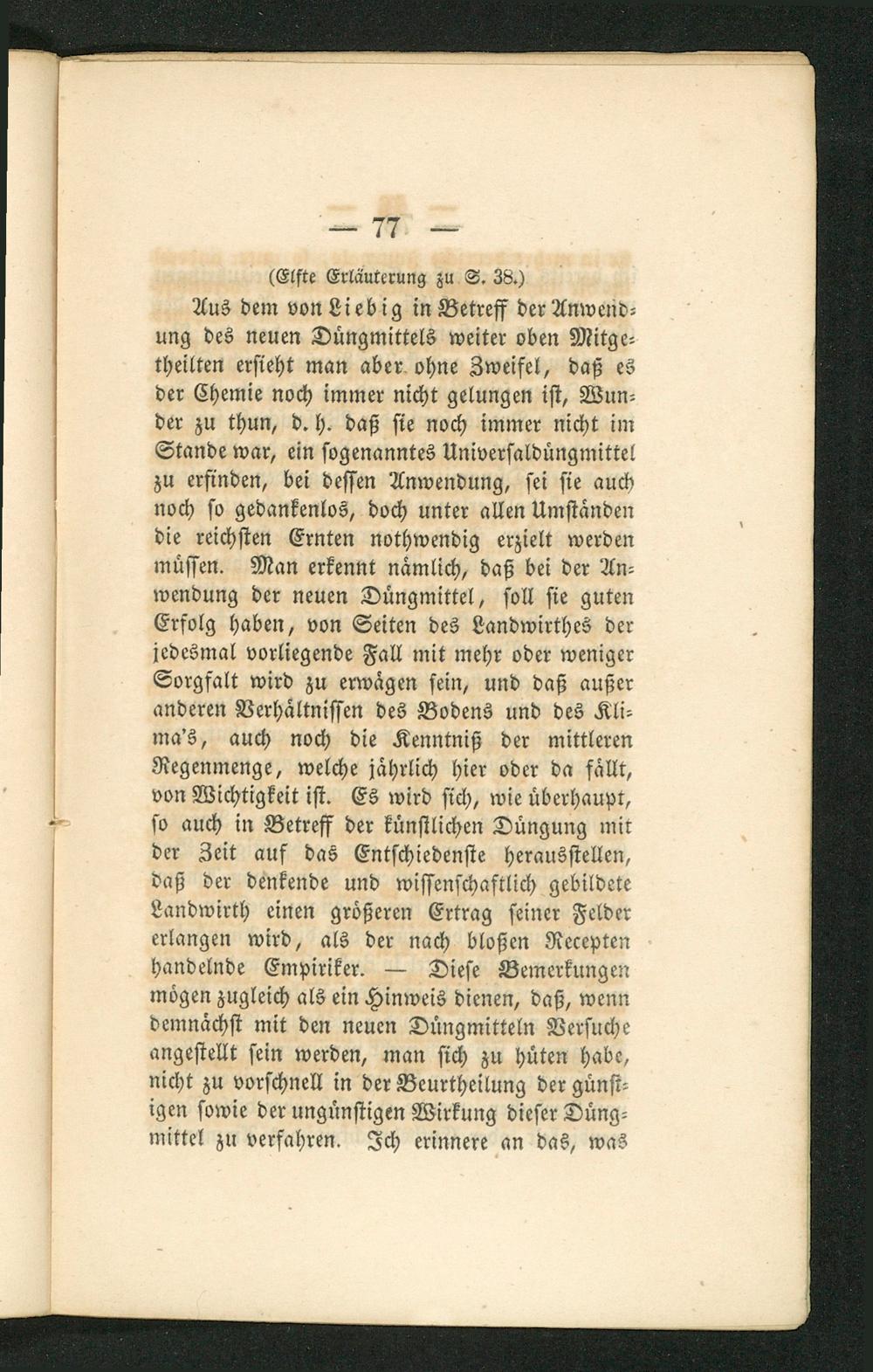 — 77 —

(Elfte Erläuterung zu S. 38.)

Aus dem von Liebig in Betreff der Anwendung des neuen Düngmittels weiter oben Mitgetheilten ersieht man aber ohne Zweifel, daß es der Chemie noch immer nicht gelungen ist, Wunder zu thun, d. h. daß sie noch immer nicht im Stande war, ein sogenanntes Universaldüngmittel zu erfinden, bei dessen Anwendung, sei sie auch noch so gedankenlos, doch unter allen Umständen die reichsten Ernten nothwendig erzielt werden müssen. Man erkennt nämlich, daß bei der Anwendung der neuen Düngmittel, soll sie guten Erfolg haben, von Seiten des Landwirthes der jedesmal vorliegende Fall mit mehr oder weniger Sorgfalt wird zu erwägen sein, und daß außer anderen Verhältnissen des Bodens und des Klima's, auch noch die Kenntniß der mittleren Regenmenge, welche jährlich hier oder da fällt, von Wichtigkeit ist. Es wird sich, wie überhaupt, so auch in Betreff der künstlichen Düngung mit der Zeit auf das Entschiedenste herausstellen, daß der denkende und wissenschaftlich gebildete Landwirth einen größeren Ertrag seiner Felder erlangen wird, als der nach bloßen Recepten handelnde Empiriker. — Diese Bemerkungen mögen zugleich als ein Hinweis dienen, daß, wenn demnächst mit den neuen Düngmitteln Versuche angestellt sein werden, man sich zu hüten habe, nicht zu vorschnell in der Beurtheilung der günstigen sowie der ungünstigen Wirkung dieser Düngmittel zu verfahren. Ich erinnere an das, was